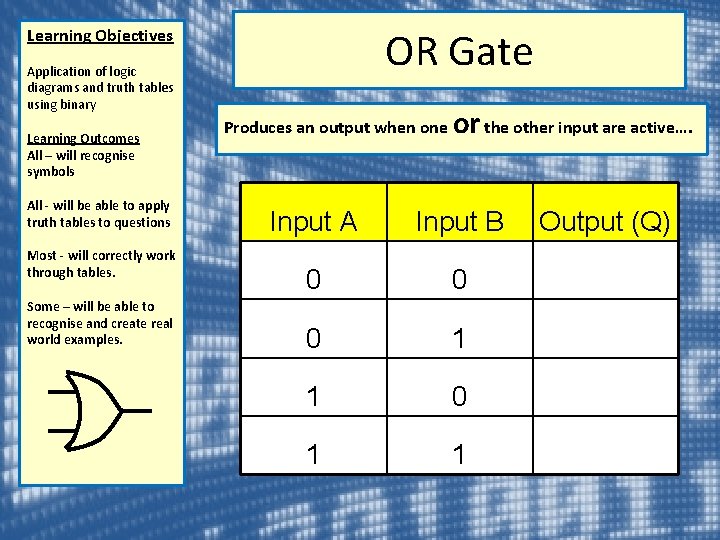 Learning Objectives

Application of logic diagrams and truth tables using binary

Learning Outcomes
All – will recognise symbols

All - will be able to apply truth tables to questions

Most - will correctly work through tables.

Some – will be able to recognise and create real world examples.

OR Gate

Produces an output when one or the other input are active….

| Input A | Input B | Output (Q) |
|---|---|---|
| 0 | 0 | |
| 0 | 1 | |
| 1 | 0 | |
| 1 | 1 | |